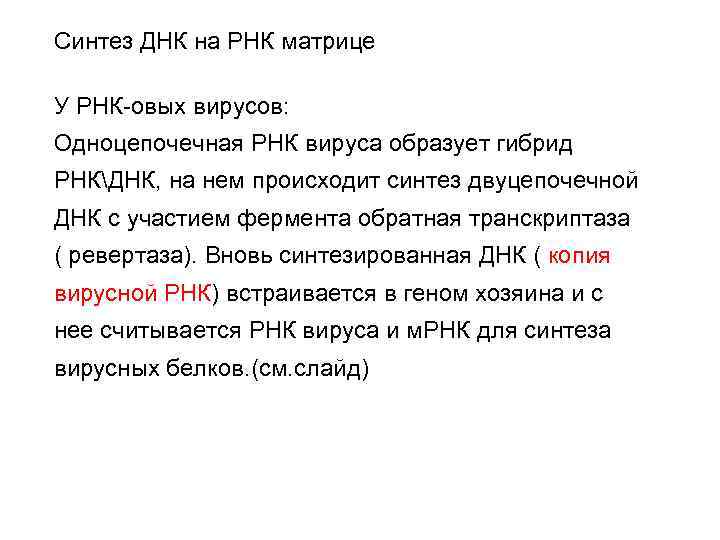 Синтез ДНК на РНК матрице

У РНК-овых вирусов:
Одноцепочечная РНК вируса образует гибрид РНК\ДНК, на нем происходит синтез двуцепочечной ДНК с участием фермента обратная транскриптаза ( ревертаза). Вновь синтезированная ДНК ( копия вирусной РНК) встраивается в геном хозяина и с нее считывается РНК вируса и мРНК для синтеза вирусных белков.(см.слайд)